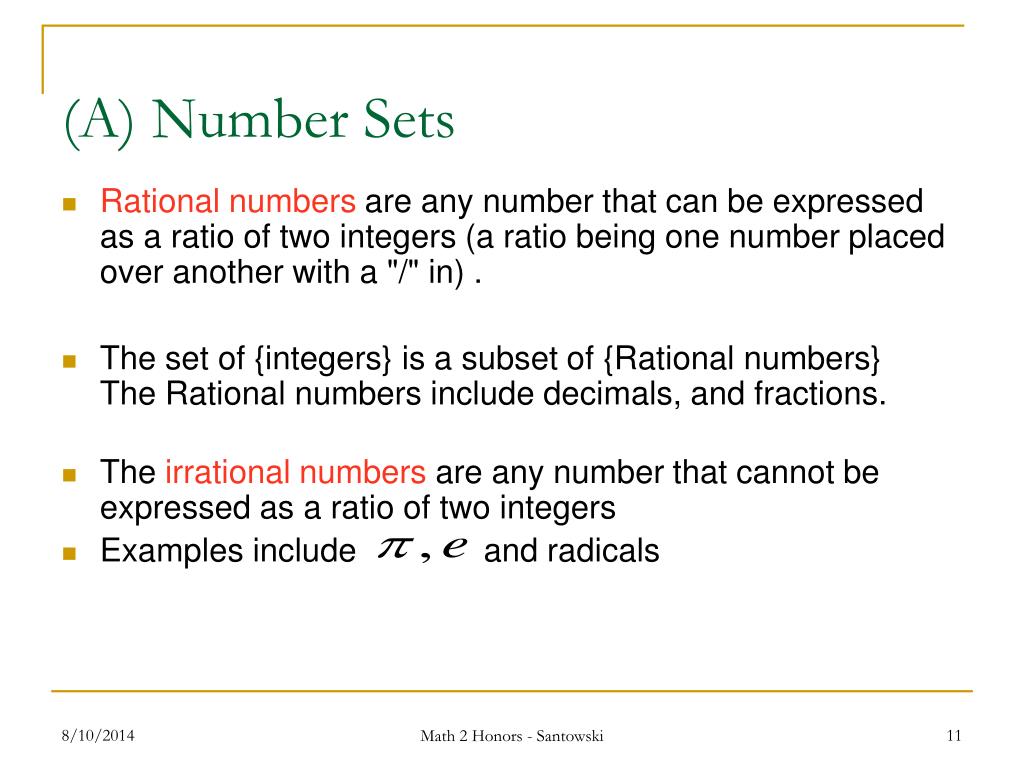 (A) Number Sets

Rational numbers are any number that can be expressed as a ratio of two integers (a ratio being one number placed over another with a "/" in) .

The set of {integers} is a subset of {Rational numbers} The Rational numbers include decimals, and fractions.

The irrational numbers are any number that cannot be expressed as a ratio of two integers

Examples include $\pi, e$ and radicals

8/10/2014

Math 2 Honors - Santowski

11